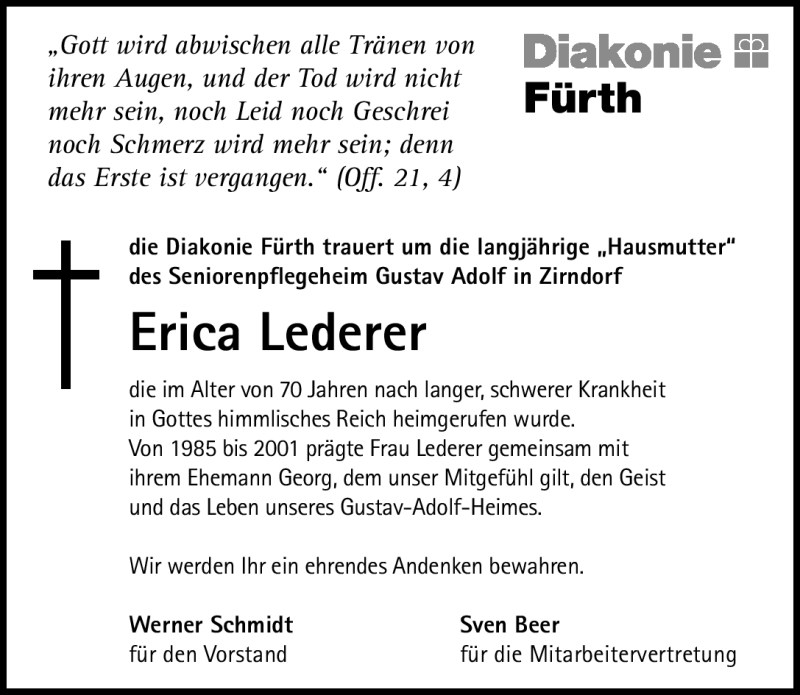 „Gott wird abwischen alle Tränen von ihren Augen, und der Tod wird nicht mehr sein, noch Leid noch Geschrei noch Schmerz wird mehr sein; denn das Erste ist vergangen.“ (Off. 21, 4)

Diakonie Fürth

die Diakonie Fürth trauert um die langjährige „Hausmutter“ des Seniorenpflegeheim Gustav Adolf in Zirndorf

Erica Lederer

die im Alter von 70 Jahren nach langer, schwerer Krankheit in Gottes himmlisches Reich heimgerufen wurde.
Von 1985 bis 2001 prägte Frau Lederer gemeinsam mit ihrem Ehemann Georg, dem unser Mitgefühl gilt, den Geist und das Leben unseres Gustav-Adolf-Heimes.

Wir werden Ihr ein ehrendes Andenken bewahren.

Werner Schmidt
für den Vorstand

Sven Beer
für die Mitarbeitervertretung